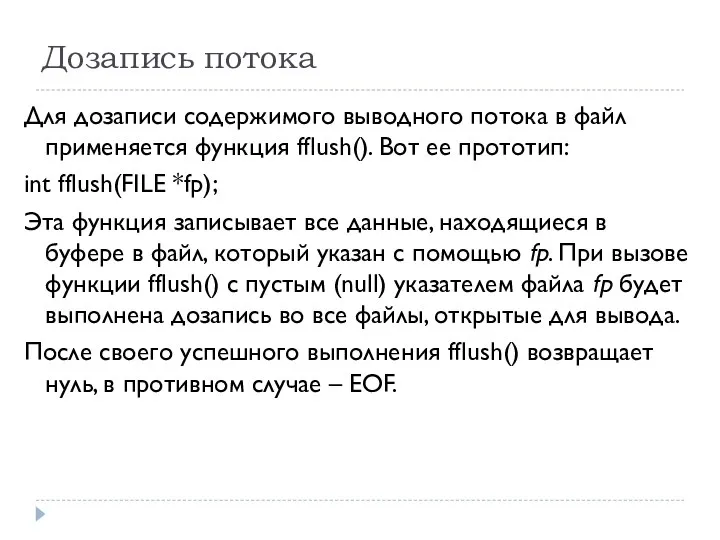 Дозапись потока

Для дозаписи содержимого выводного потока в файл применяется функция fflush(). Вот ее прототип:

int fflush(FILE *fp);

Эта функция записывает все данные, находящиеся в буфере в файл, который указан с помощью fp. При вызове функции fflush() с пустым (null) указателем файла fp будет выполнена дозапись во все файлы, открытые для вывода.

После своего успешного выполнения fflush() возвращает нуль, в противном случае – EOF.